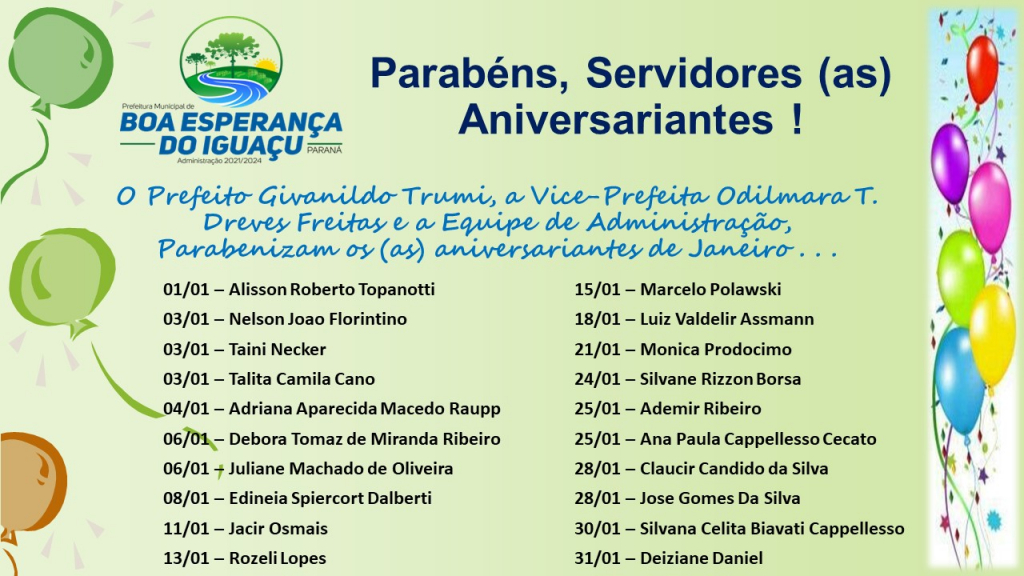 Prefeitura Municipal de
BOA ESPERANÇA DO IGUAÇU PARANÁ
Administração 2021/2024

Parabéns, Servidores (as) Aniversariantes !

O Prefeito Givanildo Trumi, a Vice-Prefeita Odilmara T. Dreves Freitas e a Equipe de Administração, Parabenizam os (as) aniversariantes de Janeiro . . .

01/01 – Alisson Roberto Topanotti
03/01 – Nelson Joao Florintino
03/01 – Taini Necker
03/01 – Talita Camila Cano
04/01 – Adriana Aparecida Macedo Raupp
06/01 – Debora Tomaz de Miranda Ribeiro
06/01 – Juliane Machado de Oliveira
08/01 – Edineia Spiercort Dalberti
11/01 – Jacir Osmais
13/01 – Rozeli Lopes

15/01 – Marcelo Polawski
18/01 – Luiz Valdelir Assmann
21/01 – Monica Prodocimo
24/01 – Silvane Rizzon Borsa
25/01 – Ademir Ribeiro
25/01 – Ana Paula Cappellesso Cecato
28/01 – Claucir Candido da Silva
28/01 – Jose Gomes Da Silva
30/01 – Silvana Celita Biavati Cappellesso
31/01 – Deiziane Daniel